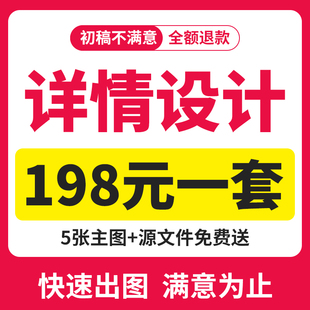 初稿不满意 全额退款

详情设计

198元一套

5张主图+源文件免费送

快速出图 满意为止